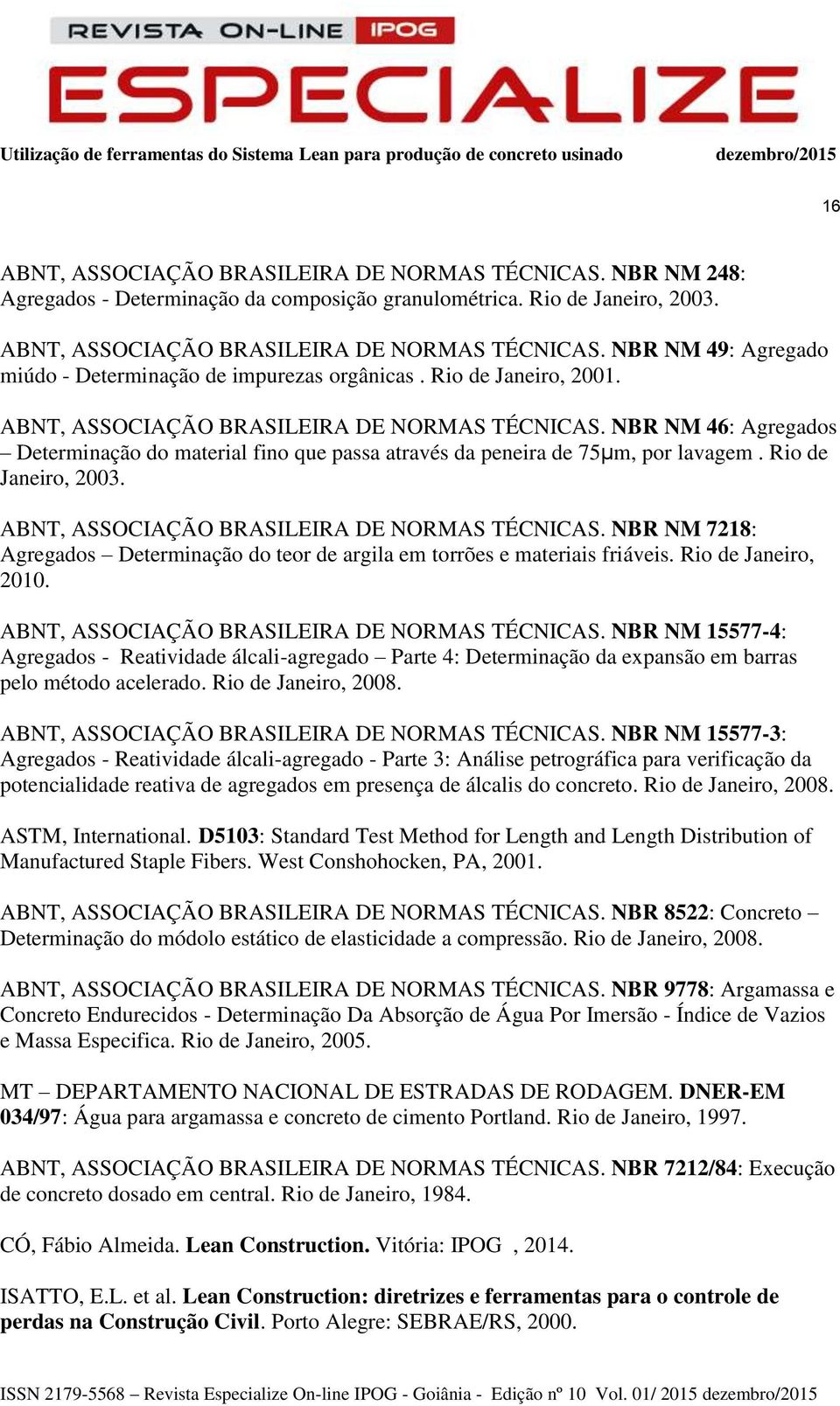 REVISTA ON-LINE IPOG
ESPECIALIZE

Utilização de ferramentas do Sistema Lean para produção de concreto usinado dezembro/2015

16

ABNT, ASSOCIAÇÃO BRASILEIRA DE NORMAS TÉCNICAS. NBR NM 248: Agregados - Determinação da composição granulométrica. Rio de Janeiro, 2003.

ABNT, ASSOCIAÇÃO BRASILEIRA DE NORMAS TÉCNICAS. NBR NM 49: Agregado miúdo - Determinação de impurezas orgânicas . Rio de Janeiro, 2001.

ABNT, ASSOCIAÇÃO BRASILEIRA DE NORMAS TÉCNICAS. NBR NM 46: Agregados – Determinação do material fino que passa através da peneira de 75μm, por lavagem . Rio de Janeiro, 2003.

ABNT, ASSOCIAÇÃO BRASILEIRA DE NORMAS TÉCNICAS. NBR NM 7218: Agregados – Determinação do teor de argila em torrões e materiais friáveis. Rio de Janeiro, 2010.

ABNT, ASSOCIAÇÃO BRASILEIRA DE NORMAS TÉCNICAS. NBR NM 15577-4: Agregados - Reatividade álcali-agregado – Parte 4: Determinação da expansão em barras pelo método acelerado. Rio de Janeiro, 2008.

ABNT, ASSOCIAÇÃO BRASILEIRA DE NORMAS TÉCNICAS. NBR NM 15577-3: Agregados - Reatividade álcali-agregado - Parte 3: Análise petrográfica para verificação da potencialidade reativa de agregados em presença de álcalis do concreto. Rio de Janeiro, 2008.

ASTM, International. D5103: Standard Test Method for Length and Length Distribution of Manufactured Staple Fibers. West Conshohocken, PA, 2001.

ABNT, ASSOCIAÇÃO BRASILEIRA DE NORMAS TÉCNICAS. NBR 8522: Concreto – Determinação do módolo estático de elasticidade a compressão. Rio de Janeiro, 2008.

ABNT, ASSOCIAÇÃO BRASILEIRA DE NORMAS TÉCNICAS. NBR 9778: Argamassa e Concreto Endurecidos - Determinação Da Absorção de Água Por Imersão - Índice de Vazios e Massa Especifica. Rio de Janeiro, 2005.

MT – DEPARTAMENTO NACIONAL DE ESTRADAS DE RODAGEM. DNER-EM 034/97: Água para argamassa e concreto de cimento Portland. Rio de Janeiro, 1997.

ABNT, ASSOCIAÇÃO BRASILEIRA DE NORMAS TÉCNICAS. NBR 7212/84: Execução de concreto dosado em central. Rio de Janeiro, 1984.

CÓ, Fábio Almeida. Lean Construction. Vitória: IPOG , 2014.

ISATTO, E.L. et al. Lean Construction: diretrizes e ferramentas para o controle de perdas na Construção Civil. Porto Alegre: SEBRAE/RS, 2000.

ISSN 2179-5568 – Revista Especialize On-line IPOG - Goiânia - Edição nº 10 Vol. 01/ 2015 dezembro/2015